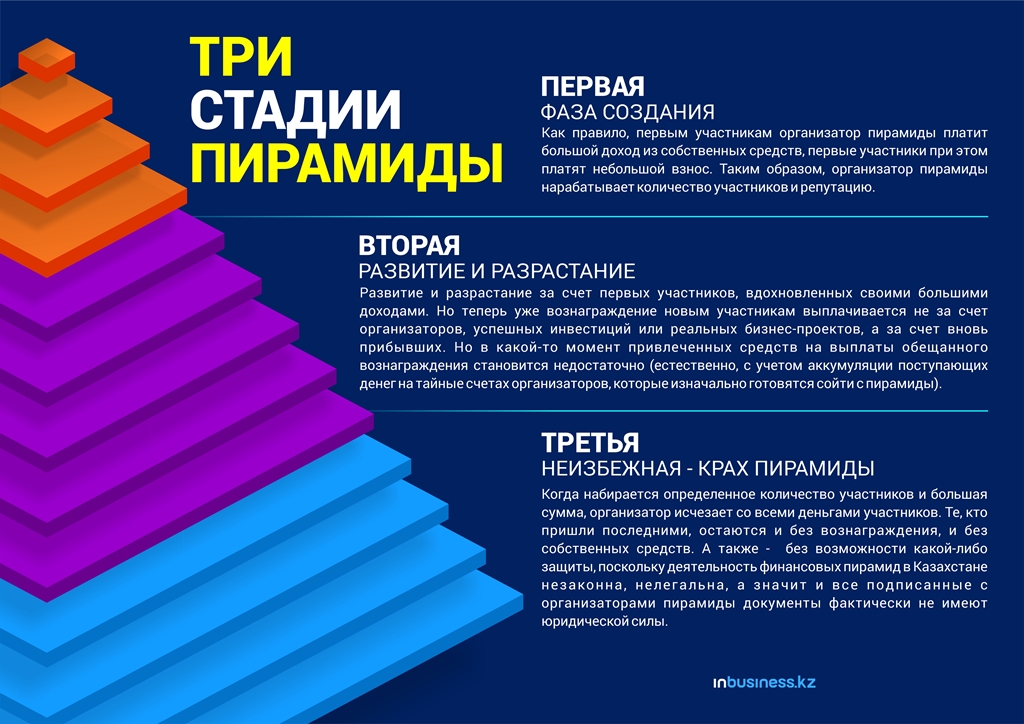 ТРИ СТАДИИ ПИРАМИДЫ

ПЕРВАЯ
ФАЗА СОЗДАНИЯ
Как правило, первым участникам организатор пирамиды платит большой доход из собственных средств, первые участники при этом платят небольшой взнос. Таким образом, организатор пирамиды нарабатывает количество участников и репутацию.

ВТОРАЯ
РАЗВИТИЕ И РАЗРАСТАНИЕ
Развитие и разрастание за счет первых участников, вдохновленных своими большими доходами. Но теперь уже вознаграждение новым участникам выплачивается не за счет организаторов, успешных инвестиций или реальных бизнес-проектов, а за счет вновь прибывших. Но в какой-то момент привлеченных средств на выплаты обещанного вознаграждения становится недостаточно (естественно, с учетом аккумуляции поступающих денег на тайные счетах организаторов, которые изначально готовятся сойти с пирамиды).

ТРЕТЬЯ
НЕИЗБЕЖНАЯ - КРАХ ПИРАМИДЫ
Когда набирается определенное количество участников и большая сумма, организатор исчезает со всеми деньгами участников. Те, кто пришли последними, остаются и без вознаграждения, и без собственных средств. А также - без возможности какой-либо защиты, поскольку деятельность финансовых пирамид в Казахстане незаконна, нелегальна, а значит и все подписанные с организаторами пирамиды документы фактически не имеют юридической силы.

inbusiness.kz